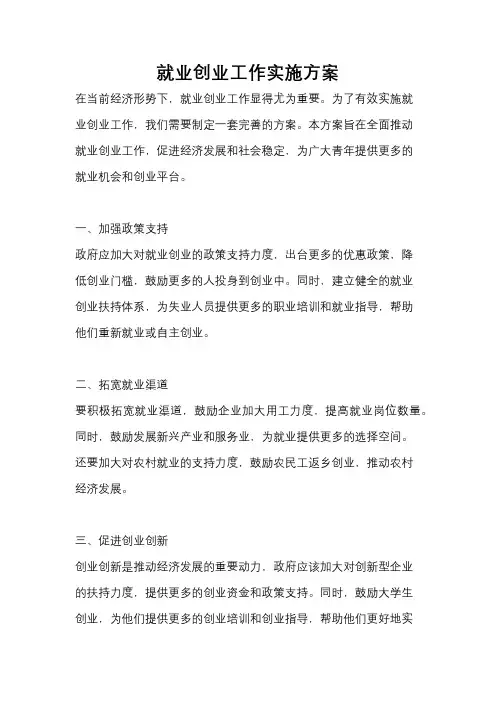 就业创业工作实施方案

在当前经济形势下，就业创业工作显得尤为重要。为了有效实施就业创业工作，我们需要制定一套完善的方案。本方案旨在全面推动就业创业工作，促进经济发展和社会稳定，为广大青年提供更多的就业机会和创业平台。

一、加强政策支持

政府应加大对就业创业的政策支持力度，出台更多的优惠政策，降低创业门槛，鼓励更多的人投身到创业中。同时，建立健全的就业创业扶持体系，为失业人员提供更多的职业培训和就业指导，帮助他们重新就业或自主创业。

二、拓宽就业渠道

要积极拓宽就业渠道，鼓励企业加大用工力度，提高就业岗位数量。同时，鼓励发展新兴产业和服务业，为就业提供更多的选择空间。还要加大对农村就业的支持力度，鼓励农民工返乡创业，推动农村经济发展。

三、促进创业创新

创业创新是推动经济发展的重要动力，政府应该加大对创新型企业的扶持力度，提供更多的创业资金和政策支持。同时，鼓励大学生创业，为他们提供更多的创业培训和创业指导，帮助他们更好地实